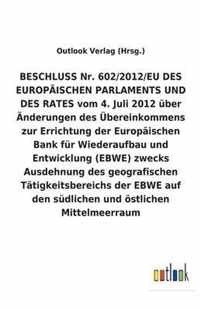 Outlook Verlag (Hrsg.)

BESCHLUSS Nr. 602/2012/EU DES EUROPÄISCHEN PARLAMENTS UND DES RATES vom 4. Juli 2012 über Änderungen des Übereinkommens zur Errichtung der Europäischen Bank für Wiederaufbau und Entwicklung (EBWE) zwecks Ausdehnung des geografischen Tätigkeitsbereichs der EBWE auf den südlichen und östlichen Mittelmeerraum

outlook